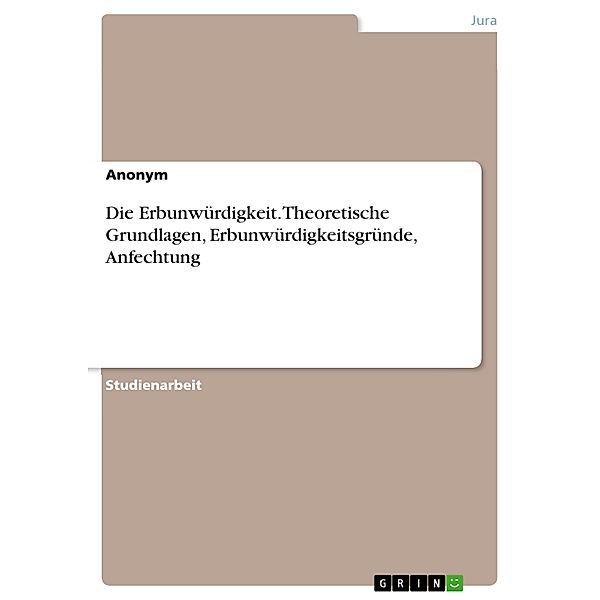 Jura

Anonym

Die Erbunwürdigkeit. Theoretische Grundlagen, Erbunwürdigkeitsgründe, Anfechtung

Studienarbeit

GRIN